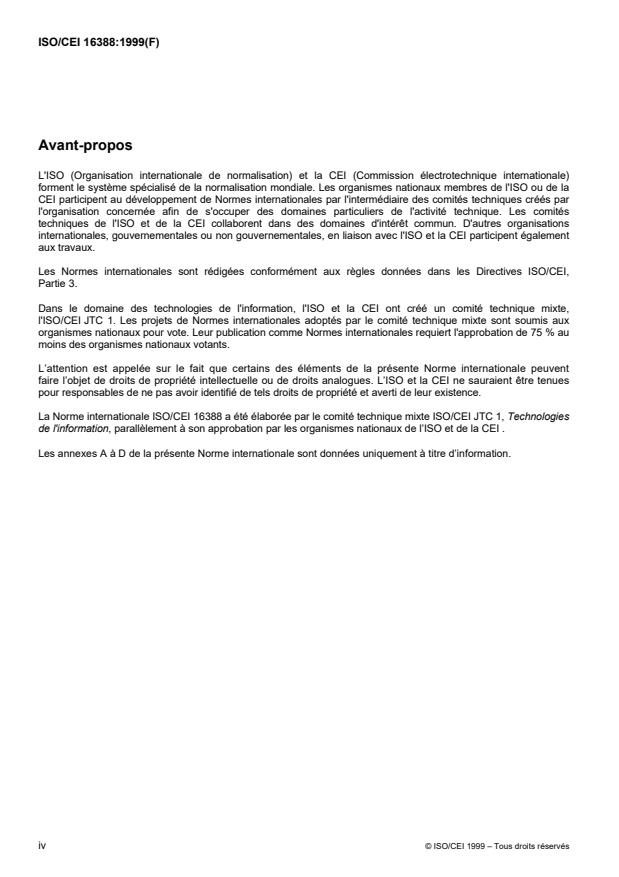 ISO/CEI 16388:1999(F)

Avant-propos

L'ISO (Organisation internationale de normalisation) et la CEI (Commission électrotechnique internationale) forment le système spécialisé de la normalisation mondiale. Les organismes nationaux membres de l'ISO ou de la CEI participent au développement de Normes internationales par l'intermédiaire des comités techniques créés par l'organisation concernée afin de s'occuper des domaines particuliers de l'activité technique. Les comités techniques de l'ISO et de la CEI collaborent dans des domaines d'intérêt commun. D'autres organisations internationales, gouvernementales ou non gouvernementales, en liaison avec l'ISO et la CEI participent également aux travaux.

Les Normes internationales sont rédigées conformément aux règles données dans les Directives ISO/CEI, Partie 3.

Dans le domaine des technologies de l'information, l'ISO et la CEI ont créé un comité technique mixte, l'ISO/CEI JTC 1. Les projets de Normes internationales adoptés par le comité technique mixte sont soumis aux organismes nationaux pour vote. Leur publication comme Normes internationales requiert l'approbation de 75 % au moins des organismes nationaux votants.

L'attention est appelée sur le fait que certains des éléments de la présente Norme internationale peuvent faire l'objet de droits de propriété intellectuelle ou de droits analogues. L'ISO et la CEI ne sauraient être tenues pour responsables de ne pas avoir identifié de tels droits de propriété et averti de leur existence.

La Norme internationale ISO/CEI 16388 a été élaborée par le comité technique mixte ISO/CEI JTC 1, Technologies de l'information, parallèlement à son approbation par les organismes nationaux de l'ISO et de la CEI .

Les annexes A à D de la présente Norme internationale sont données uniquement à titre d'information.

iv

© ISO/CEI 1999 – Tous droits réservés